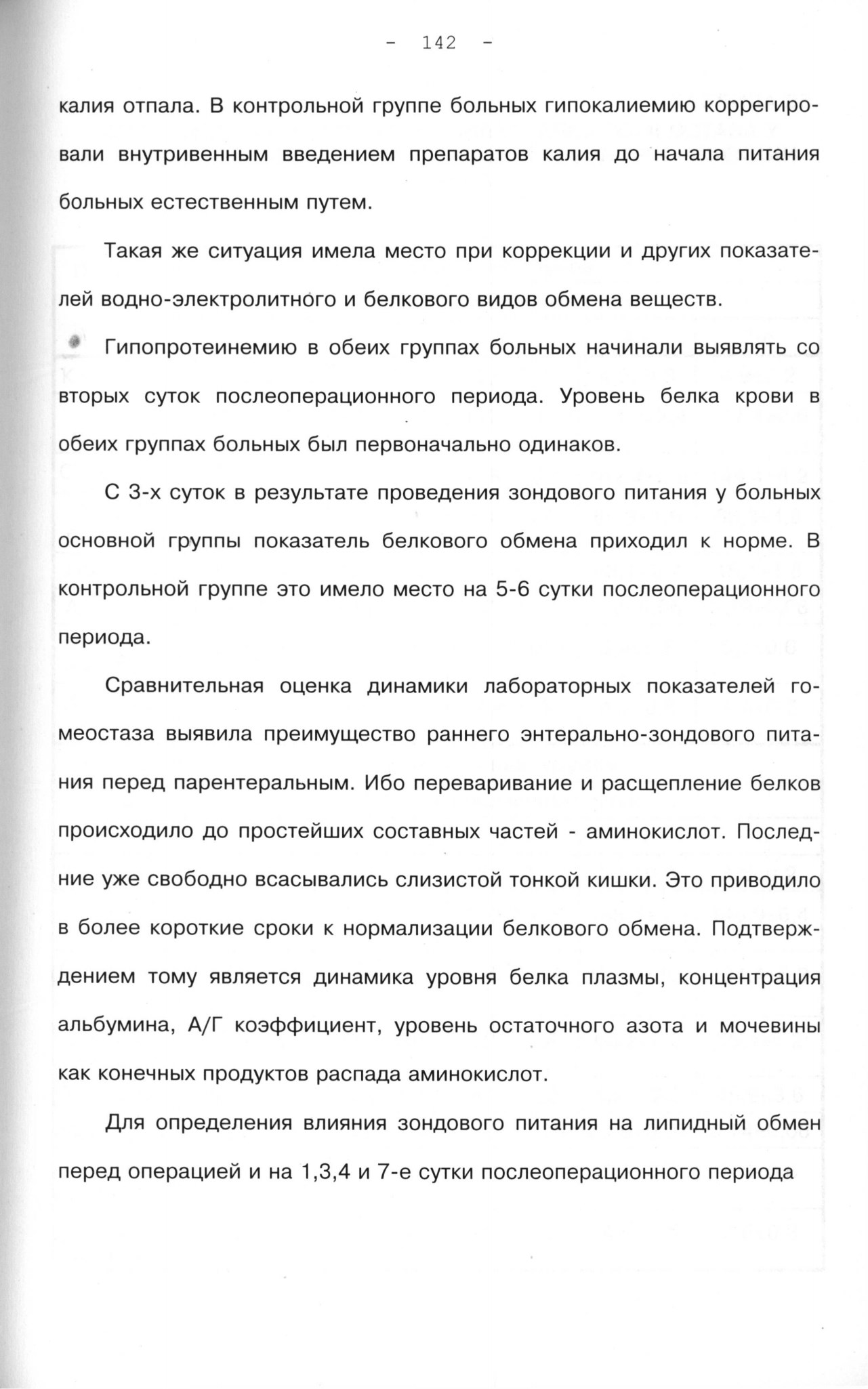 - 142 -

калия отпала. В контрольной группе больных гипокалиемию коррегировали внутривенным введением препаратов калия до начала питания больных естественным путем.

Такая же ситуация имела место при коррекции и других показателей водно-электролитного и белкового видов обмена веществ.

Гипопротеинемию в обеих группах больных начинали выявлять со вторых суток послеоперационного периода. Уровень белка крови в обеих группах больных был первоначально одинаков.

С 3-х суток в результате проведения зондового питания у больных основной группы показатель белкового обмена приходил к норме. В контрольной группе это имело место на 5-6 сутки послеоперационного периода.

Сравнительная оценка динамики лабораторных показателей гомеостаза выявила преимущество раннего энтерально-зондового питания перед парентеральным. Ибо переваривание и расщепление белков происходило до простейших составных частей - аминокислот. Последние уже свободно всасывались слизистой тонкой кишки. Это приводило в более короткие сроки к нормализации белкового обмена. Подтверждением тому является динамика уровня белка плазмы, концентрация альбумина, А/Г коэффициент, уровень остаточного азота и мочевины как конечных продуктов распада аминокислот.

Для определения влияния зондового питания на липидный обмен перед операцией и на 1,3,4 и 7-е сутки послеоперационного периода